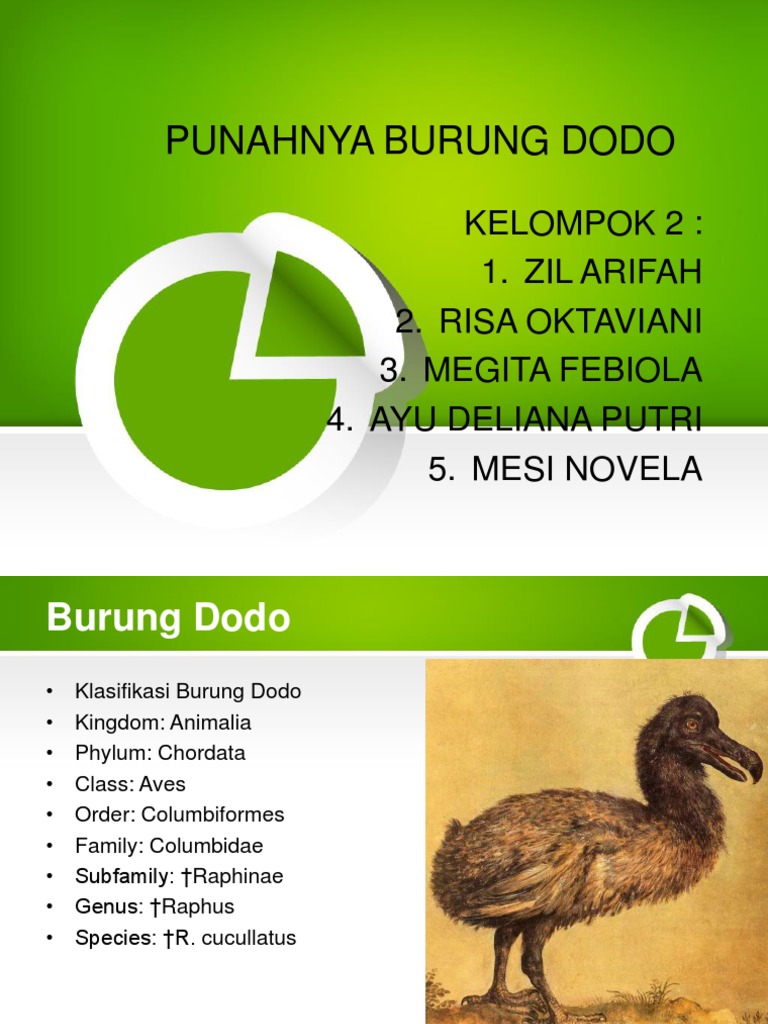 PUNAHNYA BURUNG DODO

KELOMPOK 2 :
1. ZIL ARIFAH
2. RISA OKTAVIANI
3. MEGITA FEBIOLA
4. AYU DELIANA PUTRI
5. MESI NOVELA

Burung Dodo

• Klasifikasi Burung Dodo
• Kingdom: Animalia
• Phylum: Chordata
• Class: Aves
• Order: Columbiformes
• Family: Columbidae
• Subfamily: †Raphinae
• Genus: †Raphus
• Species: †R. cucullatus